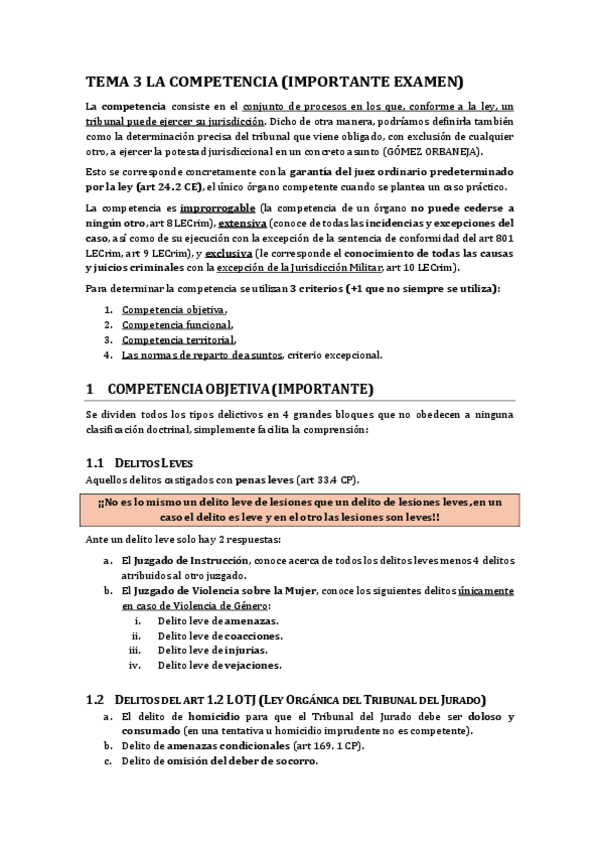 TEMA 3 LA COMPETENCIA (IMPORTANTE EXAMEN)

La competencia consiste en el conjunto de procesos en los que, conforme a la ley, un tribunal puede ejercer su jurisdicción. Dicho de otra manera, podríamos definirla también como la determinación precisa del tribunal que viene obligado, con exclusión de cualquier otro, a ejercer la potestad jurisdiccional en un concreto asunto (GÓMEZ ORBANEJA).

Esto se corresponde concretamente con la garantía del juez ordinario predeterminado por la ley (art 24.2 CE), el único órgano competente cuando se plantea un caso práctico.

La competencia es improrrogable (la competencia de un órgano no puede cederse a ningún otro, art 8 LECrim), extensiva (conoce de todas las incidencias y excepciones del caso, así como de su ejecución con la excepción de la sentencia de conformidad del art 801 LECrim, art 9 LECrim), y exclusiva (le corresponde el conocimiento de todas las causas y juicios criminales con la excepción de la Jurisdicción Militar, art 10 LECrim).

Para determinar la competencia se utilizan 3 criterios (+1 que no siempre se utiliza):

1. Competencia objetiva,
2. Competencia funcional,
3. Competencia territorial,
4. Las normas de reparto de asuntos, criterio excepcional.

1 COMPETENCIA OBJETIVA (IMPORTANTE)

Se dividen todos los tipos delictivos en 4 grandes bloques que no obedecen a ninguna clasificación doctrinal, simplemente facilita la comprensión:

1.1 DELITOS LEVES
Aquellos delitos castigados con penas leves (art 33.4 CP).

¡¡No es lo mismo un delito leve de lesiones que un delito de lesiones leves, en un caso el delito es leve y en el otro las lesiones son leves!!

Ante un delito leve solo hay 2 respuestas:

a. El Juzgado de Instrucción, conoce acerca de todos los delitos leves menos 4 delitos atribuidos al otro juzgado.
b. El Juzgado de Violencia sobre la Mujer, conoce los siguientes delitos únicamente en caso de Violencia de Género:
i. Delito leve de amenazas.
ii. Delito leve de coacciones.
iii. Delito leve de injurias.
iv. Delito leve de vejaciones.

1.2 DELITOS DEL ART 1.2 LOTJ (LEY ORGÁNICA DEL TRIBUNAL DEL JURADO)
a. El delito de homicidio para que el Tribunal del Jurado debe ser doloso y consumado (en una tentativa u homicidio imprudente no es competente).
b. Delito de amenazas condicionales (art 169. 1 CP).
c. Delito de omisión del deber de socorro.